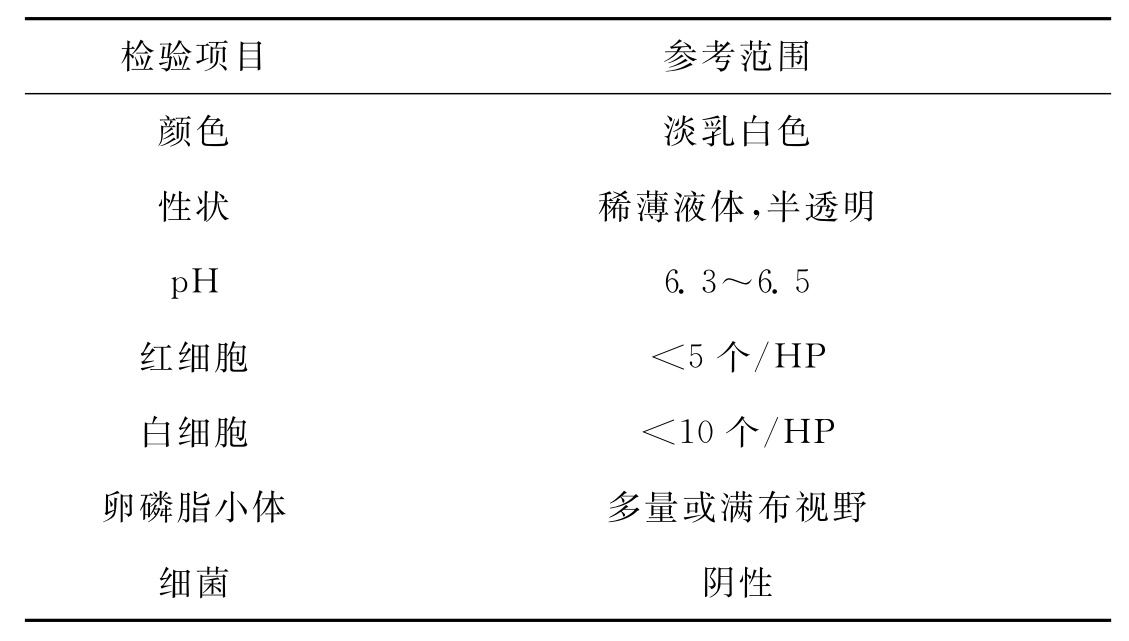 | 检验项目 | 参考范围 |
|---|---|
| 颜色 | 淡乳白色 |
| 性状 | 稀薄液体,半透明 |
| pH | 6.3～6.5 |
| 红细胞 | <5 个/HP |
| 白细胞 | <10 个/HP |
| 卵磷脂小体 | 多量或满布视野 |
| 细菌 | 阴性 |